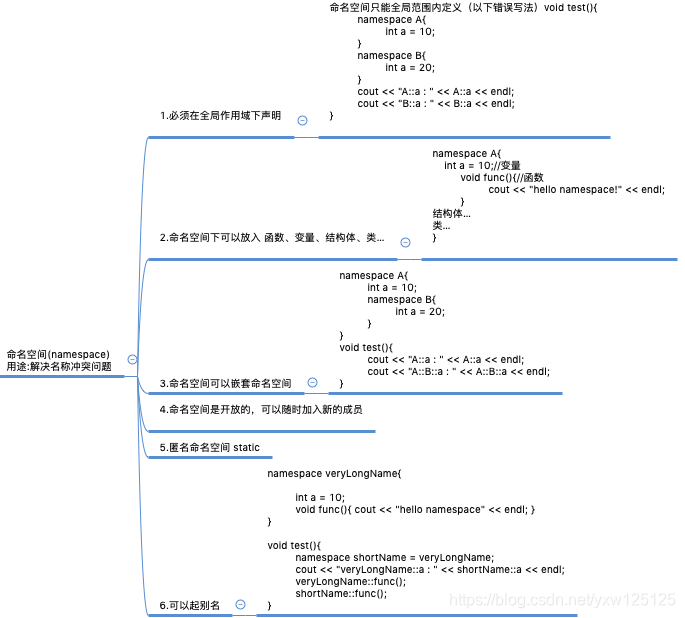 命名空间(namespace)
用途:解决名称冲突问题

1.必须在全局作用域下声明

命名空间只能全局范围内定义（以下错误写法）void test(){
namespace A{
int a = 10;
}
namespace B{
int a = 20;
}
cout << "A::a : " << A::a << endl;
cout << "B::a : " << B::a << endl;
}

2.命名空间下可以放入 函数、变量、结构体、类...

namespace A{
int a = 10;//变量
void func(){//函数
cout << "hello namespace!" << endl;
}
结构体...
类...
}

3.命名空间可以嵌套命名空间

namespace A{
int a = 10;
namespace B{
int a = 20;
}
}
void test(){
cout << "A::a : " << A::a << endl;
cout << "A::B::a : " << A::B::a << endl;
}

4.命名空间是开放的，可以随时加入新的成员

5.匿名命名空间 static

6.可以起别名

namespace veryLongName{

int a = 10;
void func(){ cout << "hello namespace" << endl; }
}

void test(){
namespace shortName = veryLongName;
cout << "veryLongName::a : " << shortName::a << endl;
veryLongName::func();
shortName::func();
}

https://blog.csdn.net/yxw125125